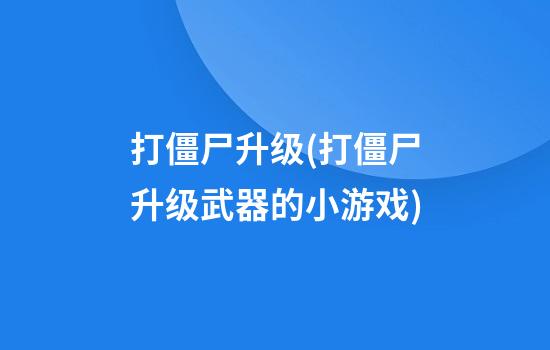 打僵尸升级(打僵尸升级武器的小游戏)